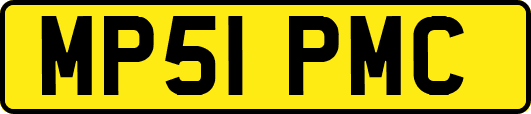 MP51 PMC